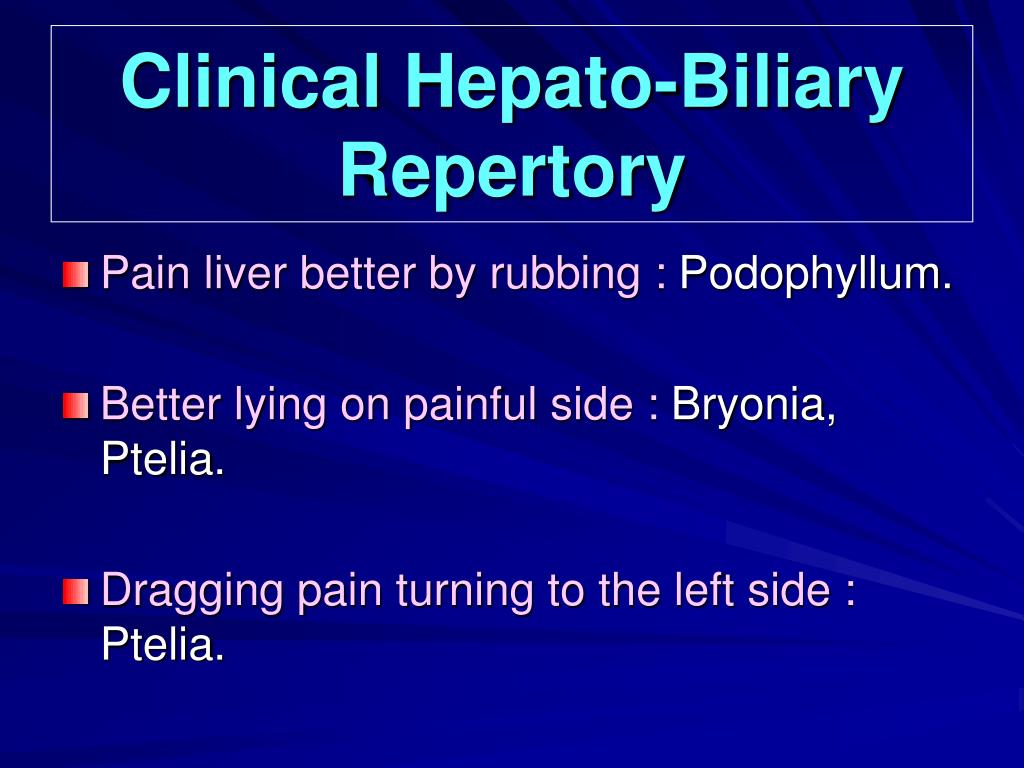 Clinical Hepato-Biliary Repertory

Pain liver better by rubbing : Podophyllum.

Better lying on painful side : Bryonia, Ptelia.

Dragging pain turning to the left side : Ptelia.